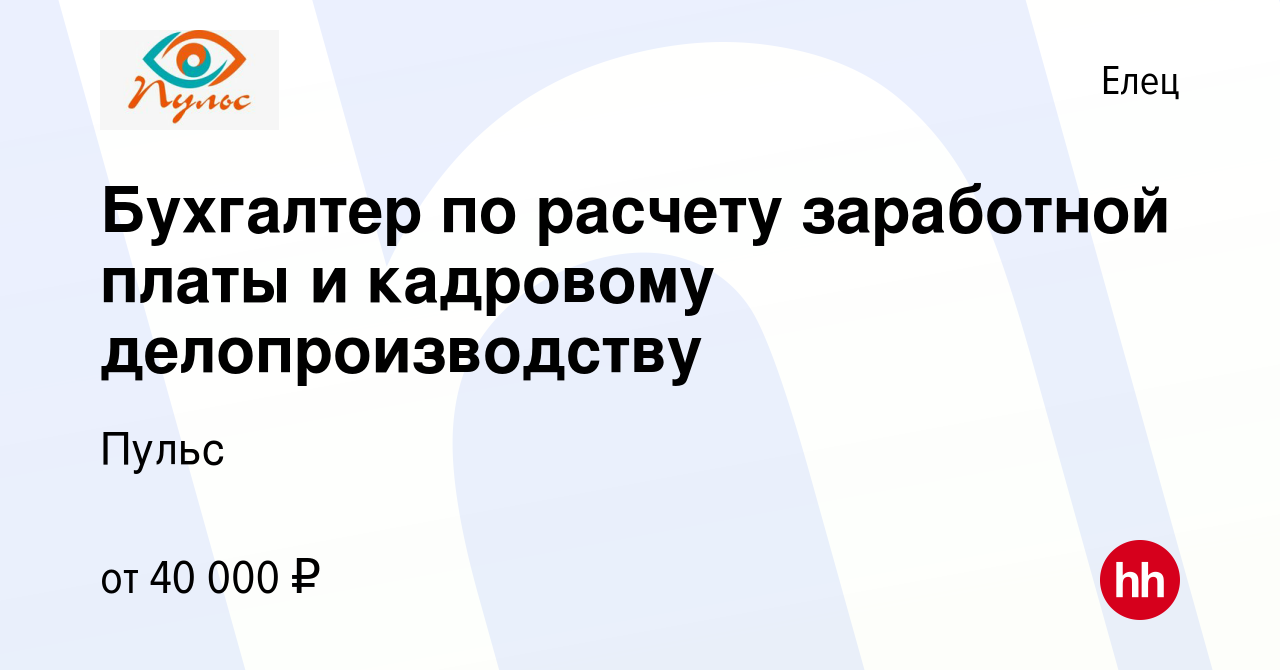 Пульс

Елец

Бухгалтер по расчету заработной платы и кадровому делопроизводству

Пульс

от 40 000 ₽

hh